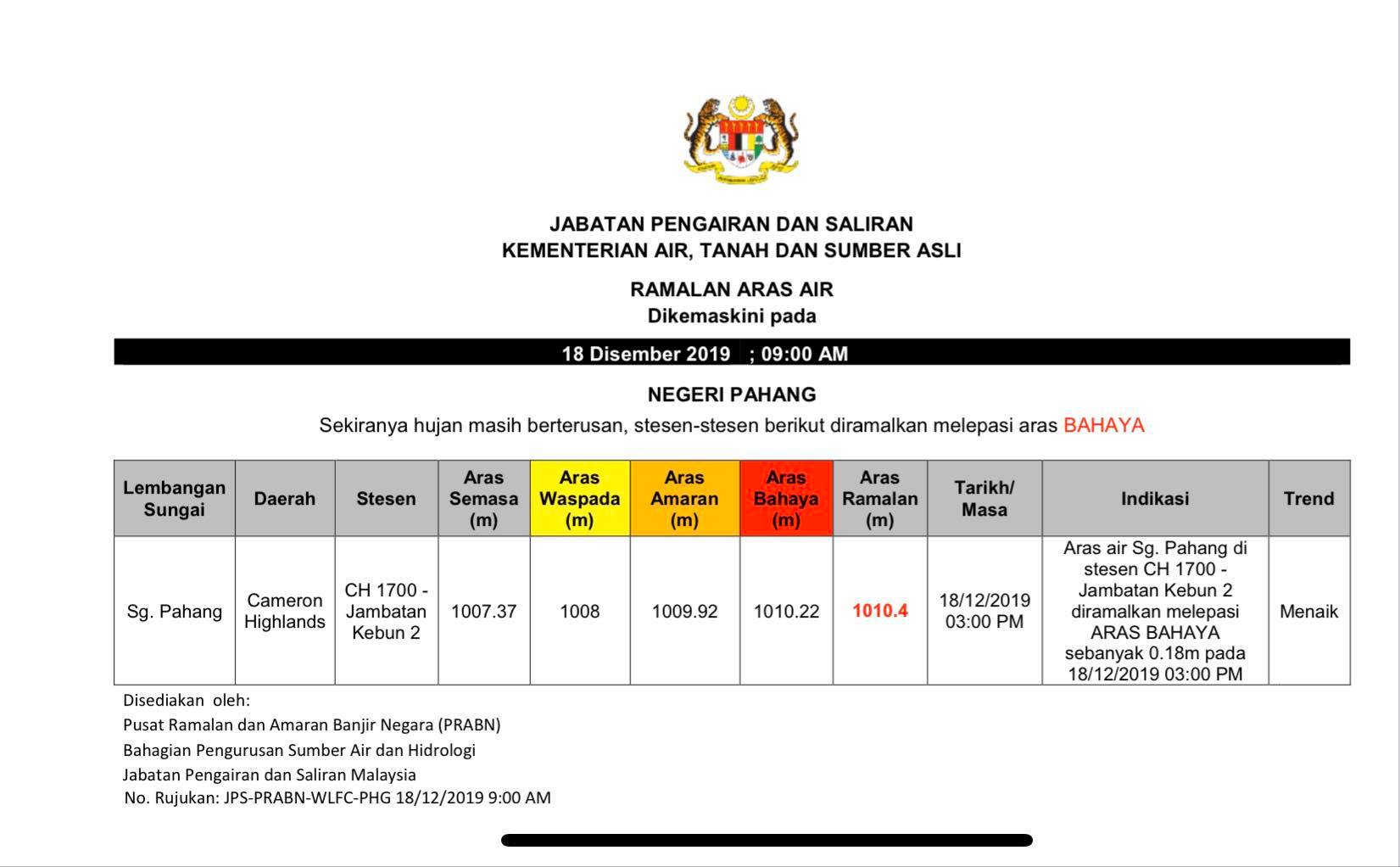 JABATAN PENGAIRAN DAN SALIRAN
KEMENTERIAN AIR, TANAH DAN SUMBER ASLI

RAMALAN ARAS AIR
Dikemaskini pada

18 Disember 2019 ; 09:00 AM

NEGERI PAHANG
Sekiranya hujan masih berterusan, stesen-stesen berikut diramalkan melepasi aras BAHAYA

| Lembangan Sungai | Daerah | Stesen | Aras Semasa (m) | Aras Waspada (m) | Aras Amaran (m) | Aras Bahaya (m) | Aras Ramalan (m) | Tarikh/ Masa | Indikasi | Trend |
|---|---|---|---|---|---|---|---|---|---|---|
| Sg. Pahang | Cameron Highlands | CH 1700 - Jambatan Kebun 2 | 1007.37 | 1008 | 1009.92 | 1010.22 | 1010.4 | 18/12/2019 03:00 PM | Aras air Sg. Pahang di stesen CH 1700 - Jambatan Kebun 2 diramalkan melepasi ARAS BAHAYA sebanyak 0.18m pada 18/12/2019 03:00 PM | Menaik |

Disediakan oleh:
Pusat Ramalan dan Amaran Banjir Negara (PRABN)
Bahagian Pengurusan Sumber Air dan Hidrologi
Jabatan Pengairan dan Saliran Malaysia
No. Rujukan: JPS-PRABN-WLFC-PHG 18/12/2019 9:00 AM